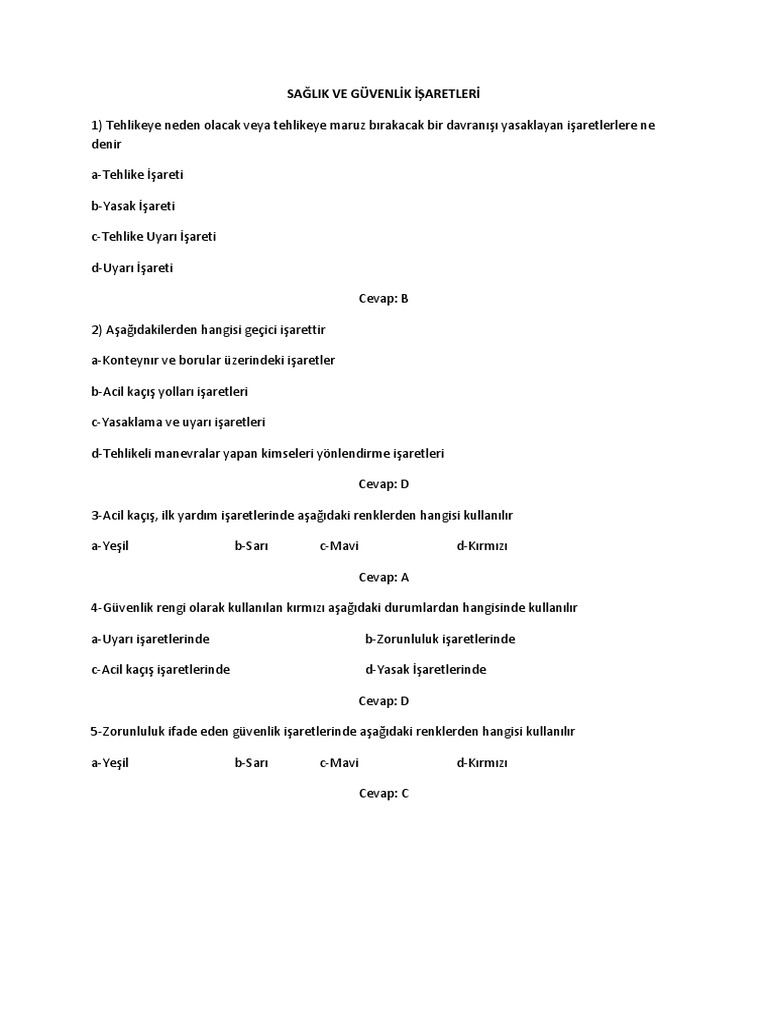 SAĞLIK VE GÜVENLİK İŞARETLERİ

1) Tehlikeye neden olacak veya tehlikeye maruz bırakacak bir davranışı yasaklayan işaretlerlere ne denir

a-Tehlike İşareti

b-Yasak İşareti

c-Tehlike Uyarı İşareti

d-Uyarı İşareti

Cevap: B

2) Aşağıdakilerden hangisi geçici işarettir

a-Konteynır ve borular üzerindeki işaretler

b-Acil kaçış yolları işaretleri

c-Yasaklama ve uyarı işaretleri

d-Tehlikeli manevralar yapan kimseleri yönlendirme işaretleri

Cevap: D

3-Acil kaçış, ilk yardım işaretlerinde aşağıdaki renklerden hangisi kullanılır

a-Yeşil b-Sarı c-Mavi d-Kırmızı

Cevap: A

4-Güvenlik rengi olarak kullanılan kırmızı aşağıdaki durumlardan hangisinde kullanılır

a-Uyarı işaretlerinde b-Zorunluluk işaretlerinde

c-Acil kaçış işaretlerinde d-Yasak İşaretlerinde

Cevap: D

5-Zorunluluk ifade eden güvenlik işaretlerinde aşağıdaki renklerden hangisi kullanılır

a-Yeşil b-Sarı c-Mavi d-Kırmızı

Cevap: C